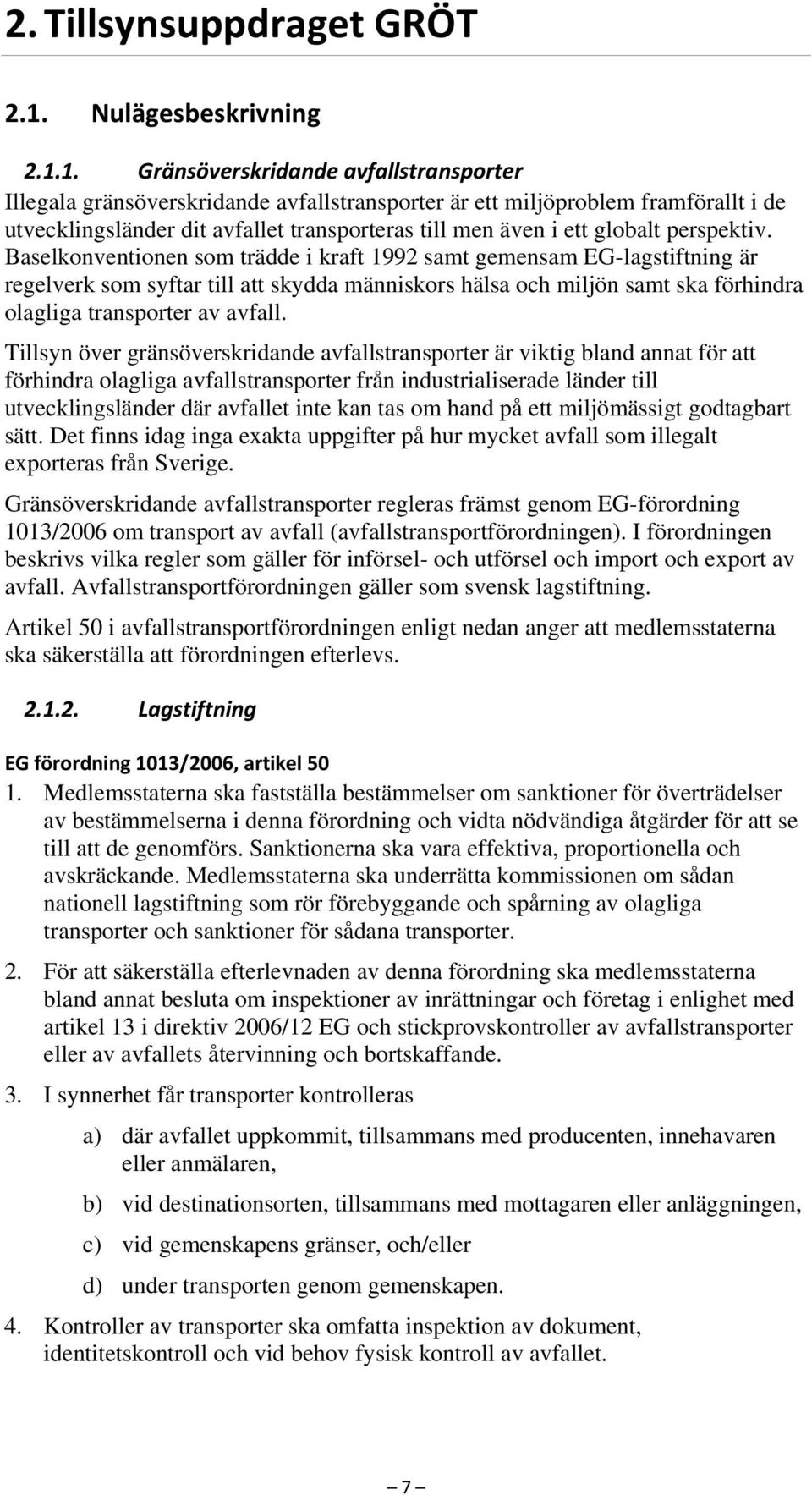 2. Tillsynsuppdraget GRÖT

2.1. Nulägesbeskrivning

2.1.1. Gränsöverskridande avfallstransporter

Illegala gränsöverskridande avfallstransporter är ett miljöproblem framförallt i de utvecklingsländer dit avfallet transporteras till men även i ett globalt perspektiv. Baselkonventionen som trädde i kraft 1992 samt gemensam EG-lagstiftning är regelverk som syftar till att skydda människors hälsa och miljön samt ska förhindra olagliga transporter av avfall.

Tillsyn över gränsöverskridande avfallstransporter är viktig bland annat för att förhindra olagliga avfallstransporter från industrialiserade länder till utvecklingsländer där avfallet inte kan tas om hand på ett miljömässigt godtagbart sätt. Det finns idag inga exakta uppgifter på hur mycket avfall som illegalt exporteras från Sverige.

Gränsöverskridande avfallstransporter regleras främst genom EG-förordning 1013/2006 om transport av avfall (avfallstransportförordningen). I förordningen beskrivs vilka regler som gäller för införsel- och utförsel och import och export av avfall. Avfallstransportförordningen gäller som svensk lagstiftning.

Artikel 50 i avfallstransportförordningen enligt nedan anger att medlemsstaterna ska säkerställa att förordningen efterlevs.

2.1.2. Lagstiftning

EG förordning 1013/2006, artikel 50

1. Medlemsstaterna ska fastställa bestämmelser om sanktioner för överträdelser av bestämmelserna i denna förordning och vidta nödvändiga åtgärder för att se till att de genomförs. Sanktionerna ska vara effektiva, proportionella och avskräckande. Medlemsstaterna ska underrätta kommissionen om sådan nationell lagstiftning som rör förebyggande och spårning av olagliga transporter och sanktioner för sådana transporter.

2. För att säkerställa efterlevnaden av denna förordning ska medlemsstaterna bland annat besluta om inspektioner av inrättningar och företag i enlighet med artikel 13 i direktiv 2006/12 EG och stickprovskontroller av avfallstransporter eller av avfallets återvinning och bortskaffande.

3. I synnerhet får transporter kontrolleras

a) där avfallet uppkommit, tillsammans med producenten, innehavaren eller anmälaren,

b) vid destinationsorten, tillsammans med mottagaren eller anläggningen,

c) vid gemenskapens gränser, och/eller

d) under transporten genom gemenskapen.

4. Kontroller av transporter ska omfatta inspektion av dokument, identitetskontroll och vid behov fysisk kontroll av avfallet.

– 7 –